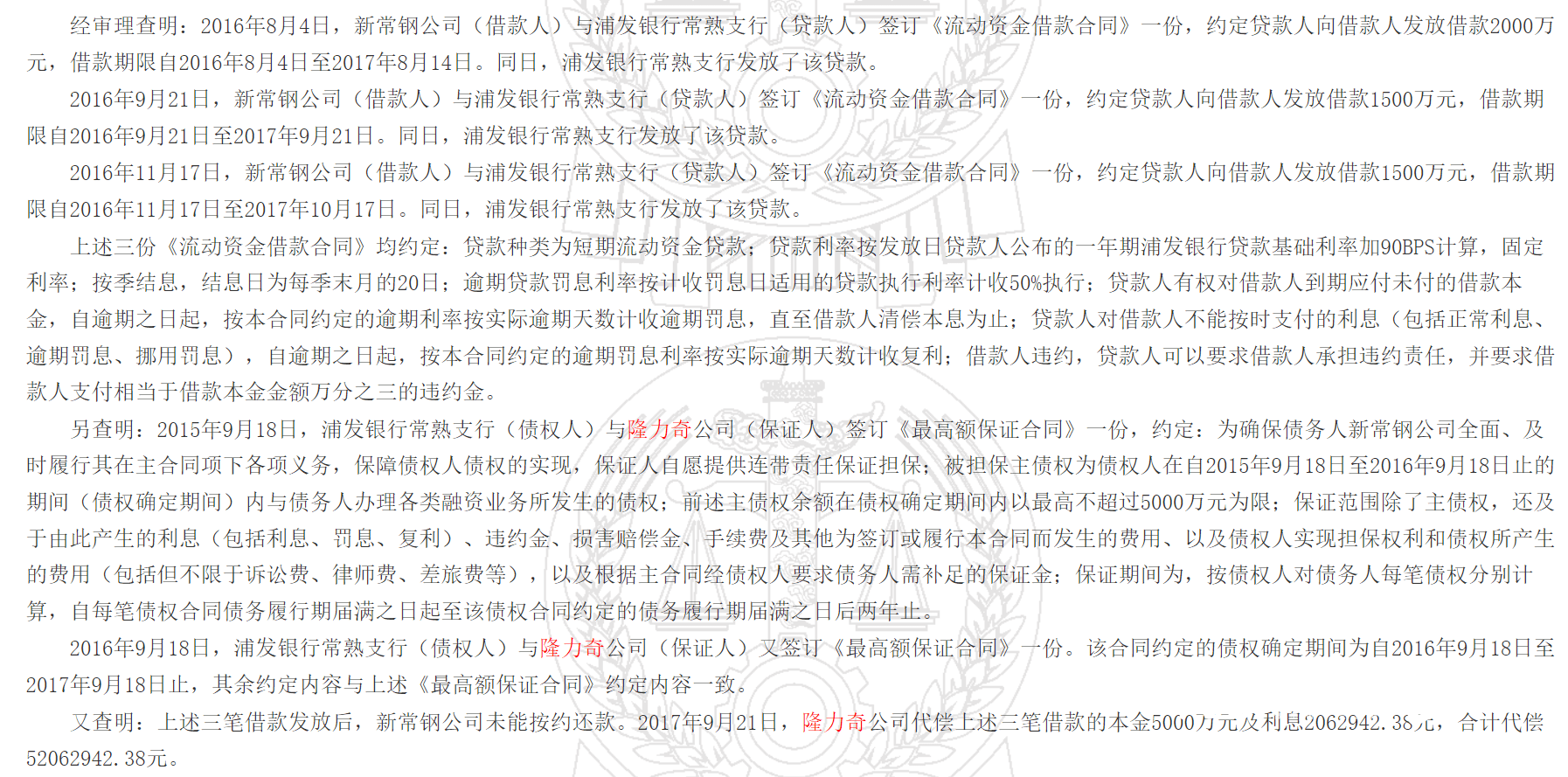 经审理查明：2016年8月4日，新常钢公司（借款人）与浦发银行常熟支行（贷款人）签订《流动资金借款合同》一份，约定贷款人向借款人发放借款2000万元，借款期限自2016年8月4日至2017年8月14日。同日，浦发银行常熟支行发放了该贷款。

2016年9月21日，新常钢公司（借款人）与浦发银行常熟支行（贷款人）签订《流动资金借款合同》一份，约定贷款人向借款人发放借款1500万元，借款期限自2016年9月21日至2017年9月21日。同日，浦发银行常熟支行发放了该贷款。

2016年11月17日，新常钢公司（借款人）与浦发银行常熟支行（贷款人）签订《流动资金借款合同》一份，约定贷款人向借款人发放借款1500万元，借款期限自2016年11月17日至2017年10月17日。同日，浦发银行常熟支行发放了该贷款。

上述三份《流动资金借款合同》均约定：贷款种类为短期流动资金贷款；贷款利率按发放日贷款人公布的一年期浦发银行贷款基础利率加90BPS计算，固定利率；按季结息，结息日为每季末月的20日；逾期贷款罚息利率按计收罚息日适用的贷款执行利率计收50%执行；贷款人有权对借款人到期应付未付的借款本金，自逾期之日起，按本合同约定的逾期利率按实际逾期天数计收逾期罚息，直至借款人清偿本息为止；贷款人对借款人不能按时支付的利息（包括正常利息、逾期罚息、挪用罚息），自逾期之日起，按本合同约定的逾期罚息利率按实际逾期天数计收复利；借款人违约，贷款人可以要求借款人承担违约责任，并要求借款人支付相当于借款本金金额万分之三的违约金。

另查明：2015年9月18日，浦发银行常熟支行（债权人）与隆力奇公司（保证人）签订《最高额保证合同》一份，约定：为确保债务人新常钢公司全面、及时履行其在主合同项下各项义务，保障债权人债权的实现，保证人自愿提供连带责任保证担保；被担保主债权为债权人在自2015年9月18日至2016年9月18日止的期间（债权确定期间）内与债务人办理各类融资业务所发生的债权；前述主债权余额在债权确定期间内以最高不超过5000万元为限；保证范围除了主债权，还及于由此产生的利息（包括利息、罚息、复利）、违约金、损害赔偿金、手续费及其他为签订或履行本合同而发生的费用、以及债权人实现担保权利和债权所产生的费用（包括但不限于诉讼费、律师费、差旅费等），以及根据主合同经债权人要求债务人需补足的保证金；保证期间为，按债权人对债务人每笔债权分别计算，自每笔债权合同债务履行期届满之日起至该债权合同约定的债务履行期届满之日后两年止。

2016年9月18日，浦发银行常熟支行（债权人）与隆力奇公司（保证人）又签订《最高额保证合同》一份。该合同约定的债权确定期间为自2016年9月18日至2017年9月18日止，其余约定内容与上述《最高额保证合同》约定内容一致。

又查明：上述三笔借款发放后，新常钢公司未能按约还款。2017年9月21日，隆力奇公司代偿上述三笔借款的本金5000万元及利息2062942.38元，合计代偿52062942.38元。